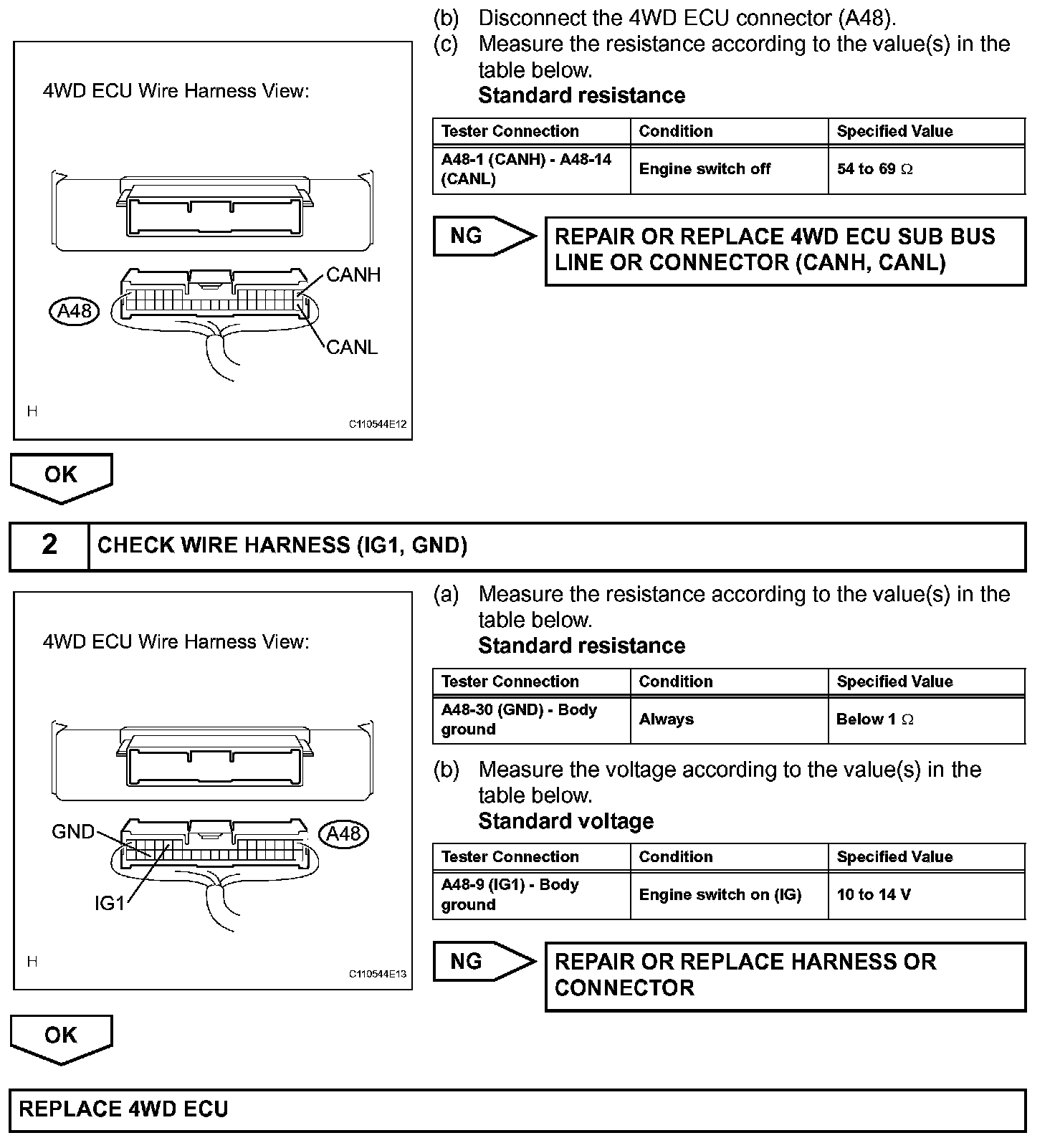 4WD ECU Wire Harness View:

CANH

A48

CANL

H

C110544E12

(b) Disconnect the 4WD ECU connector (A48).

(c) Measure the resistance according to the value(s) in the table below.

Standard resistance

| Tester Connection | Condition | Specified Value |
|---|---|---|
| A48-1 (CANH) - A48-14 (CANL) | Engine switch off | 54 to 69 $\Omega$ |

NG

REPAIR OR REPLACE 4WD ECU SUB BUS LINE OR CONNECTOR (CANH, CANL)

OK

2 CHECK WIRE HARNESS (IG1, GND)

4WD ECU Wire Harness View:

GND

A48

IG1

H

C110544E13

(a) Measure the resistance according to the value(s) in the table below.

Standard resistance

| Tester Connection | Condition | Specified Value |
|---|---|---|
| A48-30 (GND) - Body ground | Always | Below 1 $\Omega$ |

(b) Measure the voltage according to the value(s) in the table below.

Standard voltage

| Tester Connection | Condition | Specified Value |
|---|---|---|
| A48-9 (IG1) - Body ground | Engine switch on (IG) | 10 to 14 V |

NG

REPAIR OR REPLACE HARNESS OR CONNECTOR

OK

REPLACE 4WD ECU